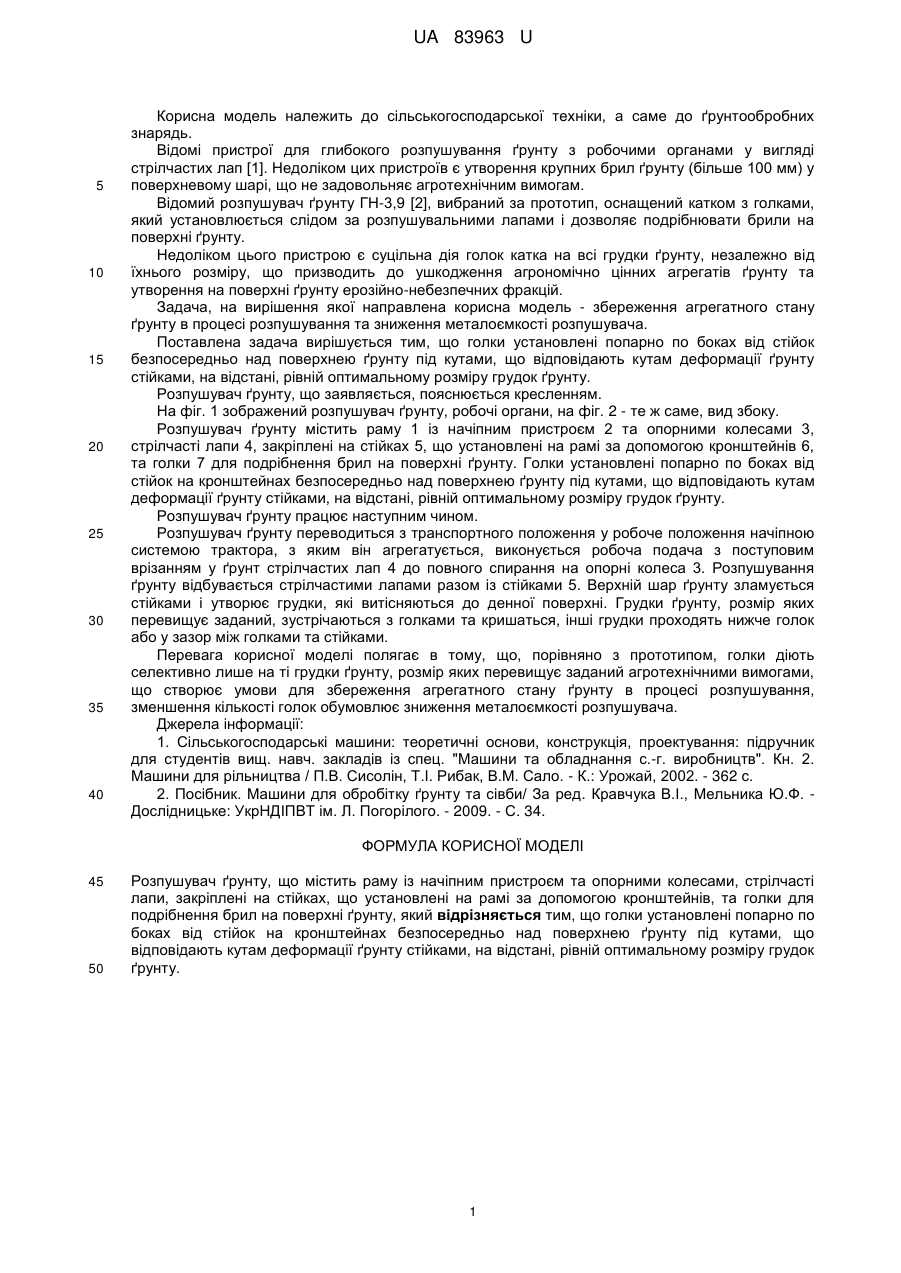 UA 83963 U

Корисна модель належить до сільськогосподарської техніки, а саме до ґрунтообробних знарядь.

Відомі пристрої для глибокого розпушування ґрунту з робочими органами у вигляді стрілчастих лап [1]. Недоліком цих пристроїв є утворення крупних брил ґрунту (більше 100 мм) у

5 поверхневому шарі, що не задовольняє агротехнічним вимогам.

Відомий розпушувач ґрунту ГН-3,9 [2], вибраний за прототип, оснащений катком з голками, який установлюється слідом за розпушувальними лапами і дозволяє подрібнювати брили на поверхні ґрунту.

Недоліком цього пристрою є суцільна дія голок катка на всі грудки ґрунту, незалежно від

10 їхнього розміру, що призводить до ушкодження агрономічно цінних агрегатів ґрунту та утворення на поверхні ґрунту ерозійно-небезпечних фракцій.

Задача, на вирішення якої направлена корисна модель - збереження агрегатного стану ґрунту в процесі розпушування та зниження металоємкості розпушувача.

Поставлена задача вирішується тим, що голки установлені попарно по боках від стійок

15 безпосередньо над поверхнею ґрунту під кутами, що відповідають кутам деформації ґрунту стійками, на відстані, рівній оптимальному розміру грудок ґрунту.

Розпушувач ґрунту, що заявляється, пояснюється кресленням.

На фіг. 1 зображений розпушувач ґрунту, робочі органи, на фіг. 2 - те ж саме, вид збоку.

Розпушувач ґрунту містить раму 1 із начіпним пристроєм 2 та опорними колесами 3,

20 стрілчасті лапи 4, закріплені на стійках 5, що установлені на рамі за допомогою кронштейнів 6, та голки 7 для подрібнення брил на поверхні ґрунту. Голки установлені попарно по боках від стійок на кронштейнах безпосередньо над поверхнею ґрунту під кутами, що відповідають кутам деформації ґрунту стійками, на відстані, рівній оптимальному розміру грудок ґрунту.

Розпушувач ґрунту працює наступним чином.

25 Розпушувач ґрунту переводиться з транспортного положення у робоче положення начіпною системою трактора, з яким він агрегатується, виконується робоча подача з поступовим врізанням у ґрунт стрілчастих лап 4 до повного спирання на опорні колеса 3. Розпушування ґрунту відбувається стрілчастими лапами разом із стійками 5. Верхній шар ґрунту зламується стійками і утворює грудки, які витісняються до денної поверхні. Грудки ґрунту, розмір яких

30 перевищує заданий, зустрічаються з голками та кришаться, інші грудки проходять нижче голок або у зазор між голками та стійками.

Перевага корисної моделі полягає в тому, що, порівняно з прототипом, голки діють селективно лише на ті грудки ґрунту, розмір яких перевищує заданий агротехнічними вимогами, що створює умови для збереження агрегатного стану ґрунту в процесі розпушування,

35 зменшення кількості голок обумовлює зниження металоємкості розпушувача.

Джерела інформації:

1. Сільськогосподарські машини: теоретичні основи, конструкція, проектування: підручник для студентів вищ. навч. закладів із спец. "Машини та обладнання с.-г. виробництв". Кн. 2. Машини для рільництва / П.В. Сисолін, Т.І. Рибак, В.М. Сало. - К.: Урожай, 2002. - 362 с.

40 2. Посібник. Машини для обробітку ґрунту та сівби/ За ред. Кравчука В.І., Мельника Ю.Ф. - Дослідницьке: УкрНДІПВТ ім. Л. Погорілого. - 2009. - С. 34.

ФОРМУЛА КОРИСНОЇ МОДЕЛІ

45 Розпушувач ґрунту, що містить раму із начіпним пристроєм та опорними колесами, стрілчасті лапи, закріплені на стійках, що установлені на рамі за допомогою кронштейнів, та голки для подрібнення брил на поверхні ґрунту, який відрізняється тим, що голки установлені попарно по боках від стійок на кронштейнах безпосередньо над поверхнею ґрунту під кутами, що відповідають кутам деформації ґрунту стійками, на відстані, рівній оптимальному розміру грудок

50 ґрунту.

1